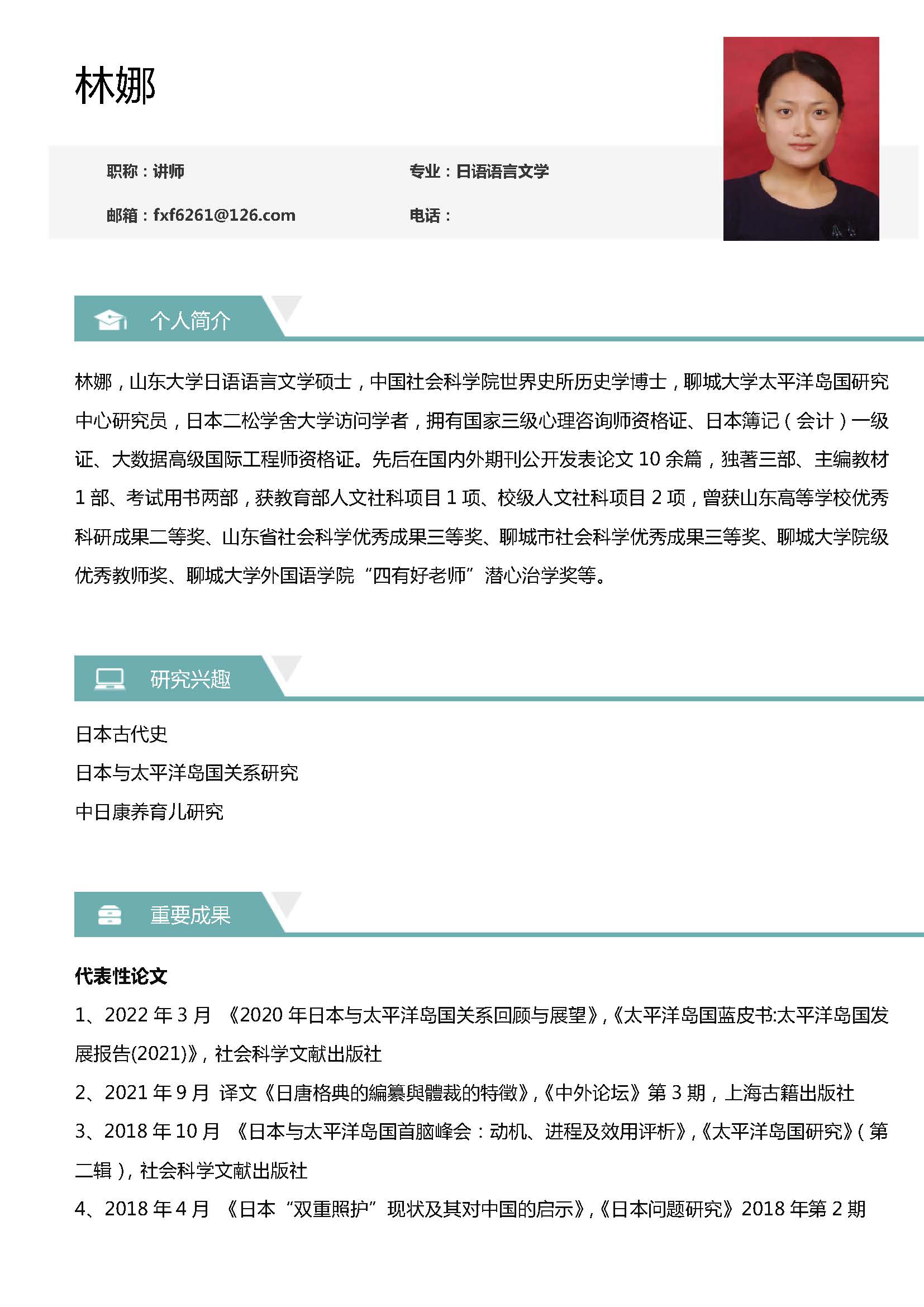 林娜

职称：讲师

专业：日语语言文学

邮箱：fxf6261@126.com

电话：

个人简介

林娜，山东大学日语语言文学硕士，中国社会科学院世界史所历史学博士，聊城大学太平洋岛国研究中心研究员，日本二松学舍大学访问学者，拥有国家三级心理咨询师资格证、日本簿记（会计）一级证、大数据高级国际工程师资格证。先后在国内外期刊公开发表论文 10 余篇，独著三部、主编教材 1 部、考试用书两部，获教育部人文社科项目 1 项、校级人文社科项目 2 项，曾获山东高等学校优秀科研成果二等奖、山东省社会科学优秀成果三等奖、聊城市社会科学优秀成果三等奖、聊城大学院级优秀教师奖、聊城大学外国语学院“四有好老师”潜心治学奖等。

研究兴趣

日本古代史

日本与太平洋岛国关系研究

中日康养育儿研究

重要成果

代表性论文

1、2022 年 3 月 《2020 年日本与太平洋岛国关系回顾与展望》,《太平洋岛国蓝皮书:太平洋岛国发展报告(2021)》, 社会科学文献出版社

2、2021 年 9 月 译文《日唐格典的編纂與體裁的特徵》,《中外论坛》第 3 期，上海古籍出版社

3、2018 年 10 月 《日本与太平洋岛国首脑峰会：动机、进程及效用评析》,《太平洋岛国研究》（第二辑）, 社会科学文献出版社

4、2018 年 4 月 《日本“双重照护”现状及其对中国的启示》,《日本问题研究》2018 年第 2 期